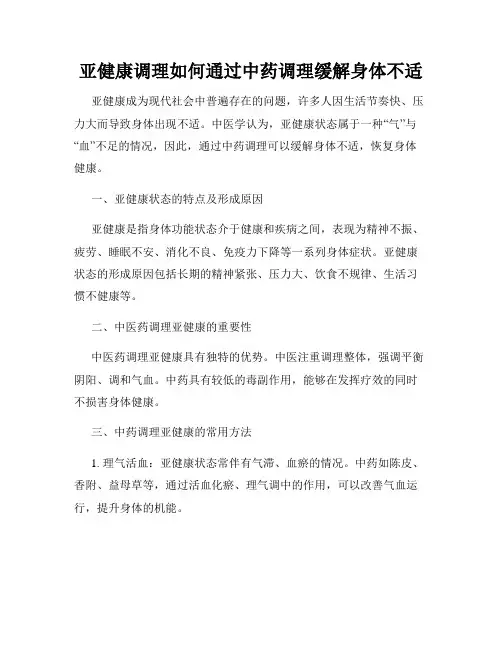 亚健康调理如何通过中药调理缓解身体不适

亚健康成为现代社会中普遍存在的问题，许多人因生活节奏快、压力大而导致身体出现不适。中医学认为，亚健康状态属于一种“气”与“血”不足的情况，因此，通过中药调理可以缓解身体不适，恢复身体健康。

一、亚健康状态的特点及形成原因

亚健康是指身体功能状态介于健康和疾病之间，表现为精神不振、疲劳、睡眠不安、消化不良、免疫力下降等一系列身体症状。亚健康状态的形成原因包括长期的精神紧张、压力大、饮食不规律、生活习惯不健康等。

二、中医药调理亚健康的重要性

中医药调理亚健康具有独特的优势。中医注重调理整体，强调平衡阴阳、调和气血。中药具有较低的毒副作用，能够在发挥疗效的同时不损害身体健康。

三、中药调理亚健康的常用方法

1. 理气活血：亚健康状态常伴有气滞、血瘀的情况。中药如陈皮、香附、益母草等，通过活血化瘀、理气调中的作用，可以改善气血运行，提升身体的机能。